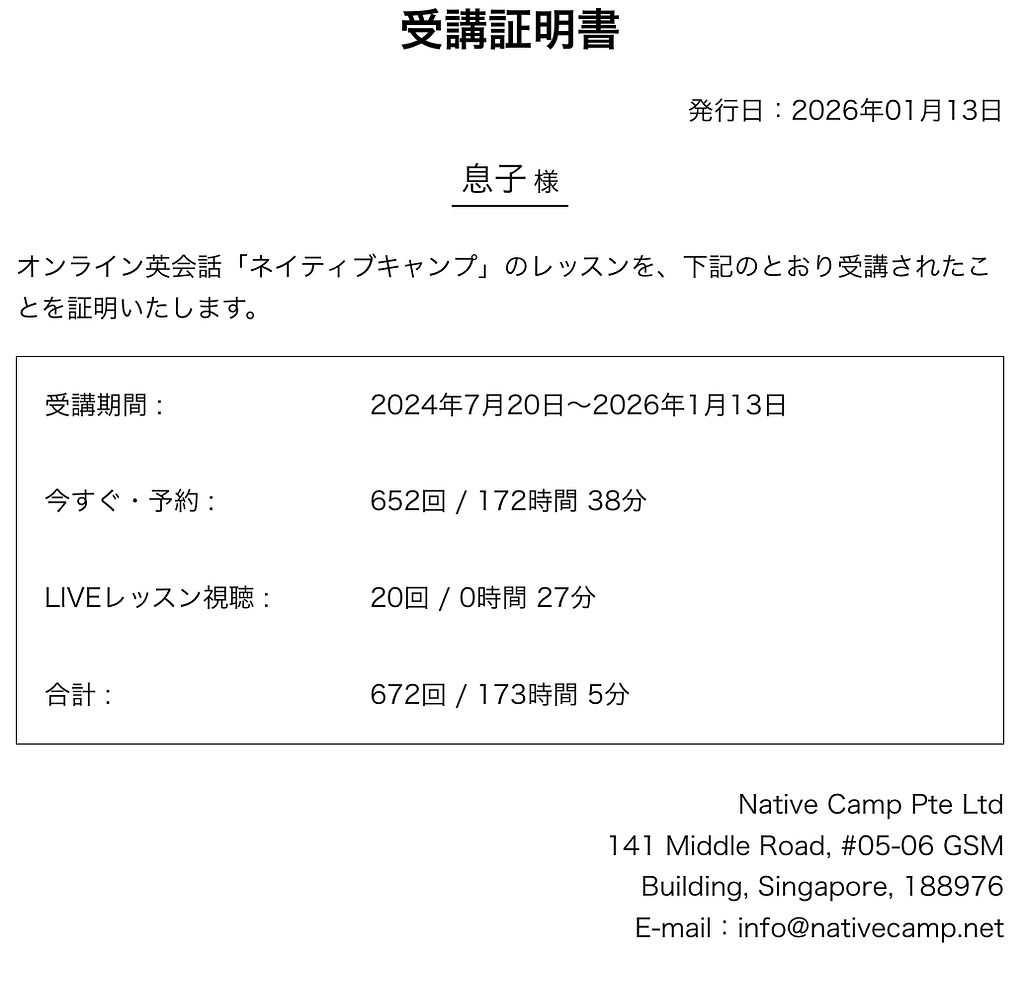 受講証明書

発行日：2026年01月13日

息子 様

オンライン英会話「ネイティブキャンプ」のレッスンを、下記のとおり受講されたことを証明いたします。

受講期間：
2024年7月20日〜2026年1月13日

今すぐ・予約：
652回 / 172時間 38分

LIVEレッスン視聴：
20回 / 0時間 27分

合計：
672回 / 173時間 5分

Native Camp Pte Ltd
141 Middle Road, #05-06 GSM
Building, Singapore, 188976
E-mail：info@nativecamp.net